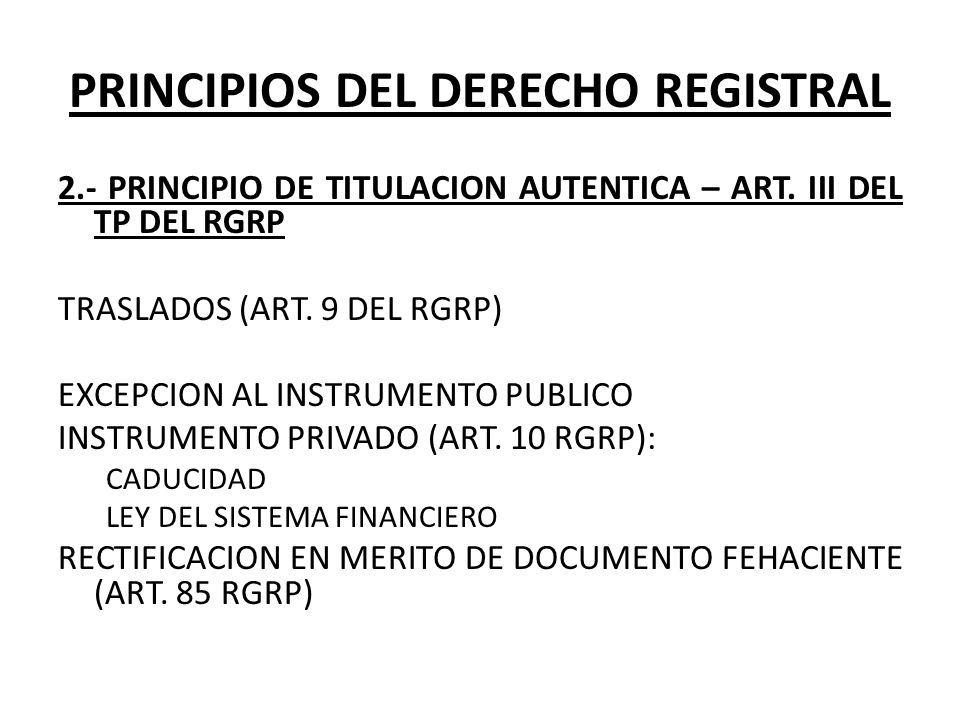 PRINCIPIOS DEL DERECHO REGISTRAL

2.- PRINCIPIO DE TITULACION AUTENTICA – ART. III DEL TP DEL RGRP

TRASLADOS (ART. 9 DEL RGRP)

EXCEPCION AL INSTRUMENTO PUBLICO
INSTRUMENTO PRIVADO (ART. 10 RGRP):
CADUCIDAD
LEY DEL SISTEMA FINANCIERO
RECTIFICACION EN MERITO DE DOCUMENTO FEHACIENTE (ART. 85 RGRP)